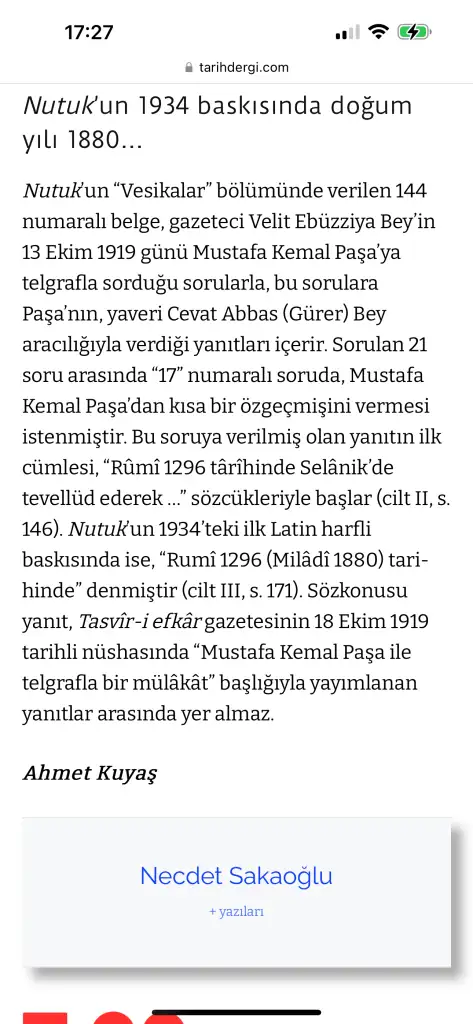 17:27

tarihdergi.com

Nutuk'un 1934 baskısında doğum yılı 1880...

Nutuk'un "Vesikalar" bölümünde verilen 144 numaralı belge, gazeteci Velit Ebüzziya Bey'in 13 Ekim 1919 günü Mustafa Kemal Paşa'ya telgrafla sorduğu sorularla, bu sorulara Paşa'nın, yaveri Cevat Abbas (Gürer) Bey aracılığıyla verdiği yanıtları içerir. Sorulan 21 soru arasında "17" numaralı soruda, Mustafa Kemal Paşa'dan kısa bir özgeçmişini vermesi istenmiştir. Bu soruya verilmiş olan yanıtın ilk cümlesi, "Rûmî 1296 târîhinde Selânik'de tevellüd ederek ..." sözcükleriyle başlar (cilt II, s. 146). Nutuk'un 1934'teki ilk Latin harfli baskısında ise, "Rumî 1296 (Milâdî 1880) tarihinde" denmiştir (cilt III, s. 171). Sözkonusu yanıt, Tasvîr-i efkâr gazetesinin 18 Ekim 1919 tarihli nüshasında "Mustafa Kemal Paşa ile telgrafla bir mülâkât" başlığıyla yayımlanan yanıtlar arasında yer almaz.

Ahmet Kuyaş

Necdet Sakaoğlu

+ yazıları